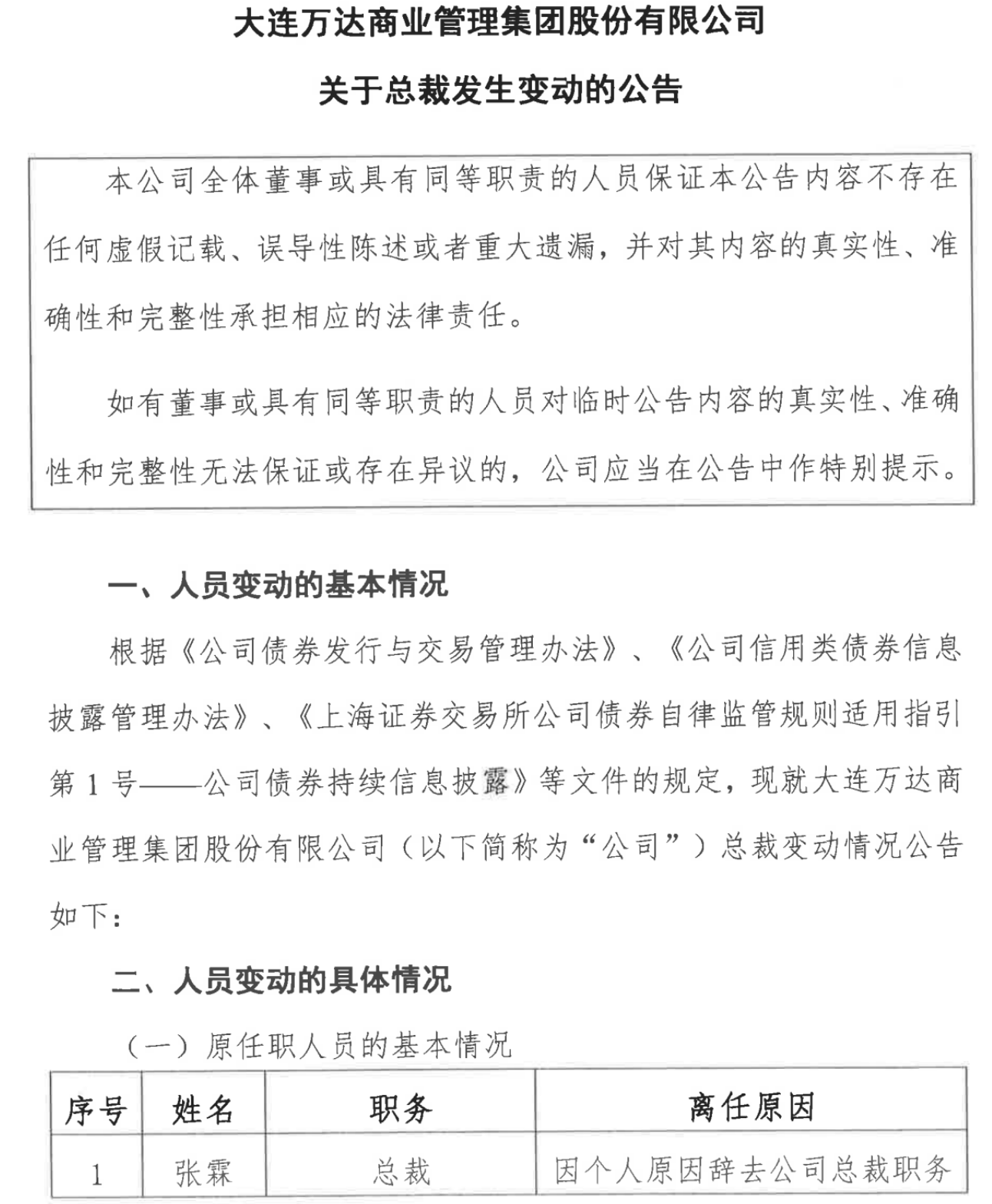 大连万达商业管理集团股份有限公司

关于总裁发生变动的公告

本公司全体董事或具有同等职责的人员保证本公告内容不存在任何虚假记载、误导性陈述或者重大遗漏，并对其内容的真实性、准确性和完整性承担相应的法律责任。

如有董事或具有同等职责的人员对临时公告内容的真实性、准确性和完整性无法保证或存在异议的，公司应当在公告中作特别提示。

一、人员变动的基本情况

根据《公司债券发行与交易管理办法》、《公司信用类债券信息披露管理办法》、《上海证券交易所公司债券自律监管规则适用指引第1号——公司债券持续信息披露》等文件的规定，现就大连万达商业管理集团股份有限公司（以下简称为“公司”）总裁变动情况公告如下：

二、人员变动的具体情况

（一）原任职人员的基本情况

| 序号 | 姓名 | 职务 | 离任原因 |
|---|---|---|---|
| 1 | 张霖 | 总裁 | 因个人原因辞去公司总裁职务 |